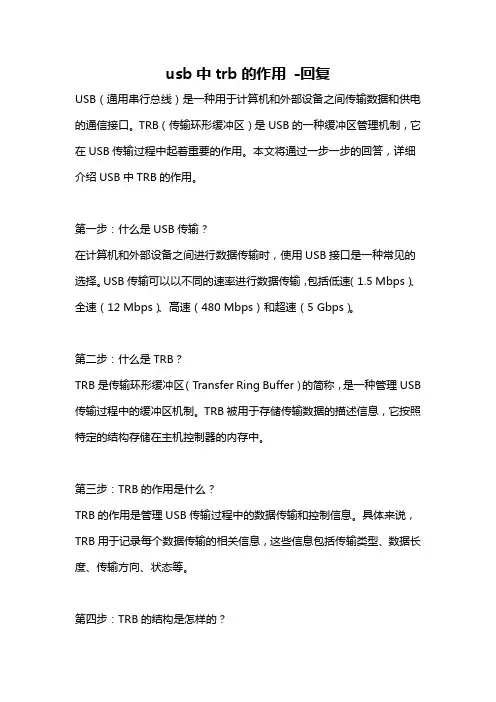 usb 中 trb 的作用 -回复

USB（通用串行总线）是一种用于计算机和外部设备之间传输数据和供电的通信接口。TRB（传输环形缓冲区）是 USB 的一种缓冲区管理机制，它在 USB 传输过程中起着重要的作用。本文将通过一步一步的回答，详细介绍 USB 中 TRB 的作用。

第一步：什么是 USB 传输？
在计算机和外部设备之间进行数据传输时，使用 USB 接口是一种常见的选择。USB 传输可以以不同的速率进行数据传输，包括低速（1.5 Mbps）、全速（12 Mbps）、高速（480 Mbps）和超速（5 Gbps）。

第二步：什么是 TRB？
TRB 是传输环形缓冲区（Transfer Ring Buffer）的简称，是一种管理 USB 传输过程中的缓冲区机制。TRB 被用于存储传输数据的描述信息，它按照特定的结构存储在主机控制器的内存中。

第三步：TRB 的作用是什么？
TRB 的作用是管理 USB 传输过程中的数据传输和控制信息。具体来说，TRB 用于记录每个数据传输的相关信息，这些信息包括传输类型、数据长度、传输方向、状态等。

第四步：TRB 的结构是怎样的？